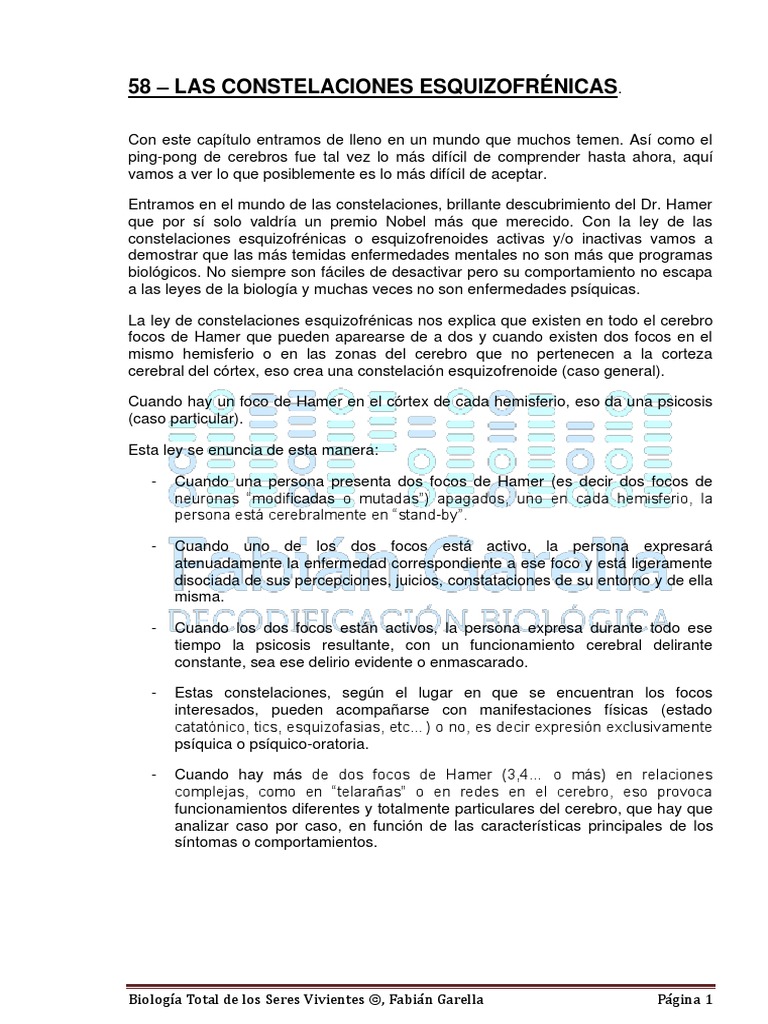 58 – LAS CONSTELACIONES ESQUIZOFRÉNICAS.

Con este capítulo entramos de lleno en un mundo que muchos temen. Así como el ping-pong de cerebros fue tal vez lo más difícil de comprender hasta ahora, aquí vamos a ver lo que posiblemente es lo más difícil de aceptar.

Entramos en el mundo de las constelaciones, brillante descubrimiento del Dr. Hamer que por sí solo valdría un premio Nobel más que merecido. Con la ley de las constelaciones esquizofrénicas o esquizofrenoides activas y/o inactivas vamos a demostrar que las más temidas enfermedades mentales no son más que programas biológicos. No siempre son fáciles de desactivar pero su comportamiento no escapa a las leyes de la biología y muchas veces no son enfermedades psíquicas.

La ley de constelaciones esquizofrénicas nos explica que existen en todo el cerebro focos de Hamer que pueden aparearse de a dos y cuando existen dos focos en el mismo hemisferio o en las zonas del cerebro que no pertenecen a la corteza cerebral del córtex, eso crea una constelación esquizofrenoide (caso general).

Cuando hay un foco de Hamer en el córtex de cada hemisferio, eso da una psicosis (caso particular).

Esta ley se enuncia de esta manera:

- Cuando una persona presenta dos focos de Hamer (es decir dos focos de neuronas "modificadas o mutadas") apagados, uno en cada hemisferio, la persona está cerebralmente en "stand-by".

- Cuando uno de los dos focos está activo, la persona expresará atenuadamente la enfermedad correspondiente a ese foco y está ligeramente disociada de sus percepciones, juicios, constataciones de su entorno y de ella misma.

- Cuando los dos focos están activos, la persona expresa durante todo ese tiempo la psicosis resultante, con un funcionamiento cerebral delirante constante, sea ese delirio evidente o enmascarado.

- Estas constelaciones, según el lugar en que se encuentran los focos interesados, pueden acompañarse con manifestaciones físicas (estado catatónico, tics, esquizofasias, etc... ) o no, es decir expresión exclusivamente psíquica o psíquico-oratoria.

- Cuando hay más de dos focos de Hamer (3,4... o más) en relaciones complejas, como en "telarañas" o en redes en el cerebro, eso provoca funcionamientos diferentes y totalmente particulares del cerebro, que hay que analizar caso por caso, en función de las características principales de los síntomas o comportamientos.

Fabián Garella
DECODIFICACIÓN BIOLÓGICA

Biología Total de los Seres Vivientes ©, Fabián Garella Página 1